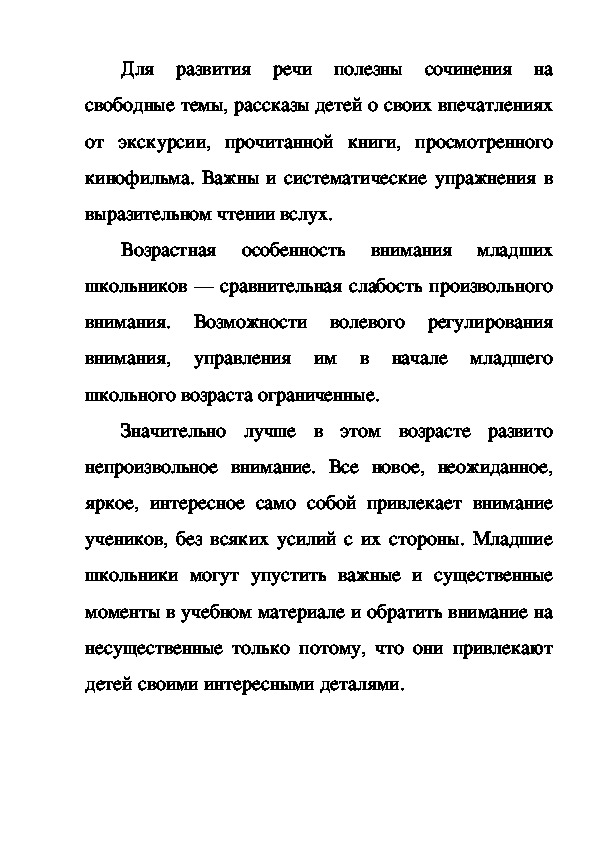 Для развития речи полезны сочинения на свободные темы, рассказы детей о своих впечатлениях от экскурсии, прочитанной книги, просмотренного кинофильма. Важны и систематические упражнения в выразительном чтении вслух.

Возрастная особенность внимания младших школьников — сравнительная слабость произвольного внимания. Возможности волевого регулирования внимания, управления им в начале младшего школьного возраста ограниченные.

Значительно лучше в этом возрасте развито непроизвольное внимание. Все новое, неожиданное, яркое, интересное само собой привлекает внимание учеников, без всяких усилий с их стороны. Младшие школьники могут упустить важные и существенные моменты в учебном материале и обратить внимание на несущественные только потому, что они привлекают детей своими интересными деталями.